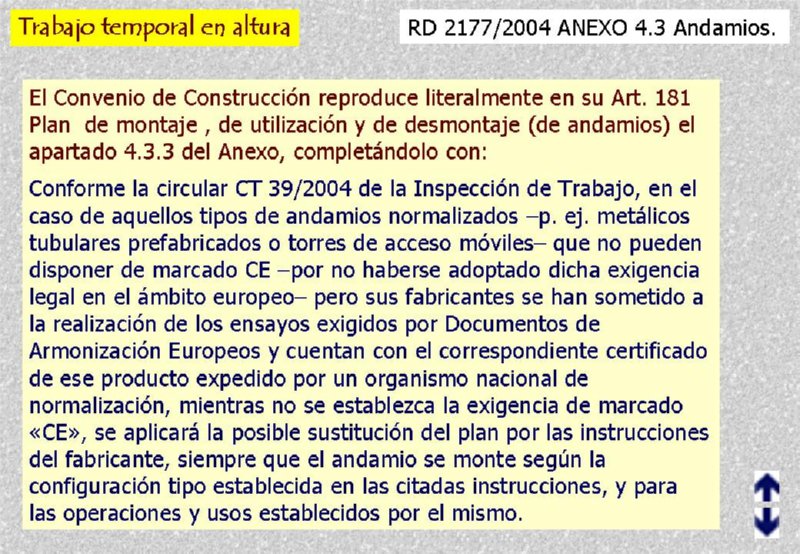 Trabajo temporal en altura

RD 2177/2004 ANEXO 4.3 Andamios.

El Convenio de Construcción reproduce literalmente en su Art. 181 Plan de montaje , de utilización y de desmontaje (de andamios) el apartado 4.3.3 del Anexo, completándolo con:

Conforme la circular CT 39/2004 de la Inspección de Trabajo, en el caso de aquellos tipos de andamios normalizados –p. ej. metálicos tubulares prefabricados o torres de acceso móviles– que no pueden disponer de marcado CE –por no haberse adoptado dicha exigencia legal en el ámbito europeo– pero sus fabricantes se han sometido a la realización de los ensayos exigidos por Documentos de Armonización Europeos y cuentan con el correspondiente certificado de ese producto expedido por un organismo nacional de normalización, mientras no se establezca la exigencia de marcado «CE», se aplicará la posible sustitución del plan por las instrucciones del fabricante, siempre que el andamio se monte según la configuración tipo establecida en las citadas instrucciones, y para las operaciones y usos establecidos por el mismo.